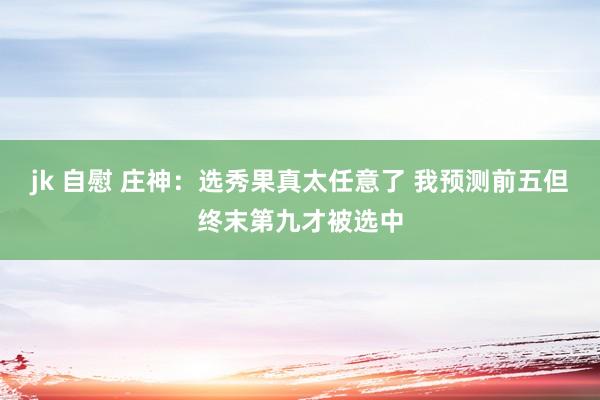 jk 自慰 庄神：选秀果真太任意了 我预测前五但终末第九才被选中